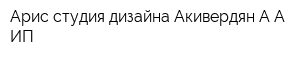 Арис студия дизайна Акивердян А А ИП